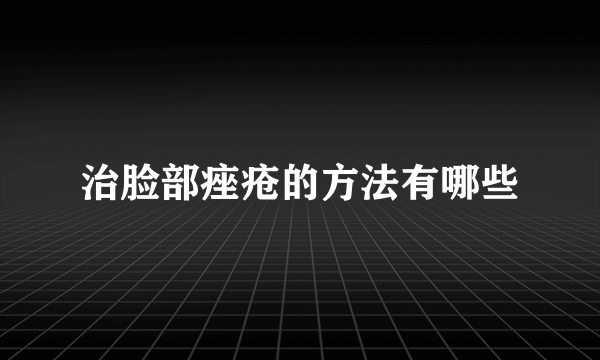 治脸部痤疮的方法有哪些